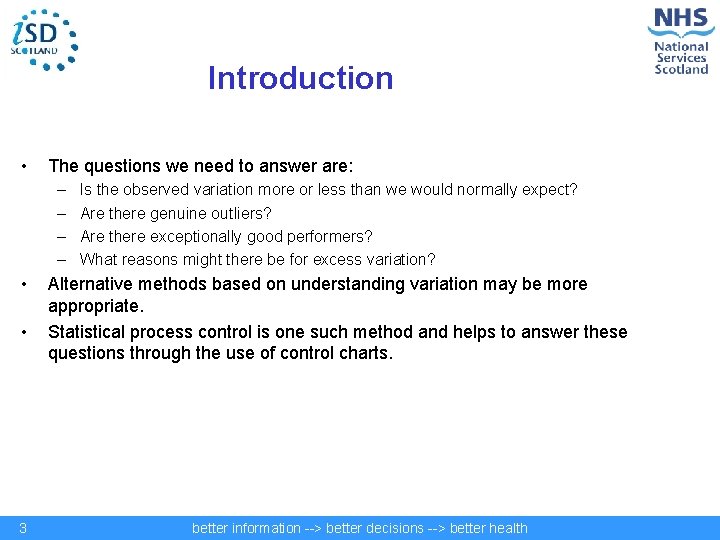 iSD SCOTLAND

NHS National Services Scotland

Introduction

• The questions we need to answer are:
– Is the observed variation more or less than we would normally expect?
– Are there genuine outliers?
– Are there exceptionally good performers?
– What reasons might there be for excess variation?
• Alternative methods based on understanding variation may be more appropriate.
• Statistical process control is one such method and helps to answer these questions through the use of control charts.

3 better information --> better decisions --> better health